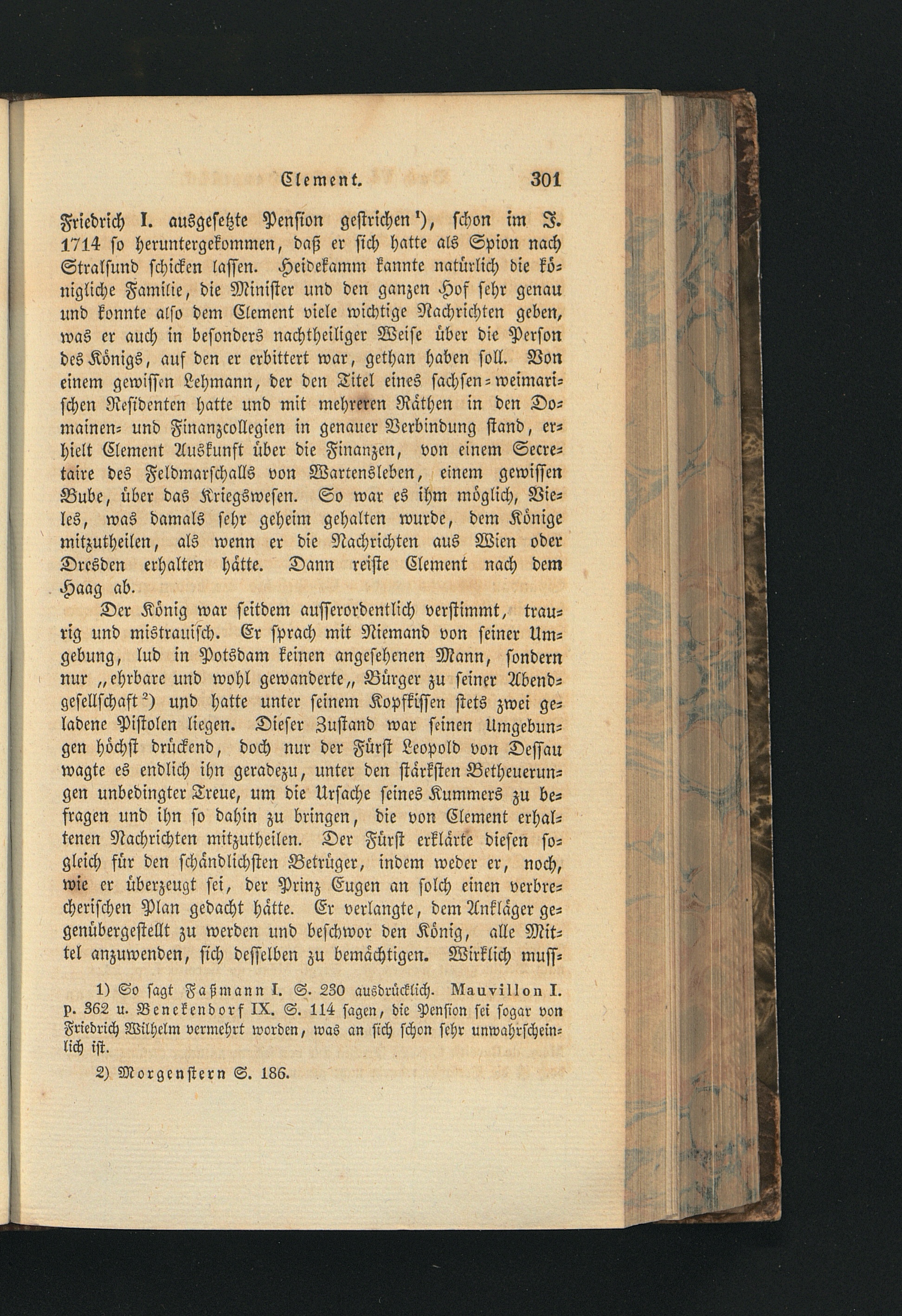 Clement. 301

Friedrich I. ausgesetzte Pension gestrichen$^{1}$), schon im J. 1714 so heruntergekommen, daß er sich hatte als Spion nach Stralsund schicken lassen. Heidekamm kannte natürlich die königliche Familie, die Minister und den ganzen Hof sehr genau und konnte also dem Clement viele wichtige Nachrichten geben, was er auch in besonders nachtheiliger Weise über die Person des Königs, auf den er erbittert war, gethan haben soll. Von einem gewissen Lehmann, der den Titel eines sachsen-weimarischen Residenten hatte und mit mehreren Räthen in den Domainen- und Finanzcollegien in genauer Verbindung stand, erhielt Clement Auskunft über die Finanzen, von einem Secretaire des Feldmarschalls von Wartensleben, einem gewissen Bube, über das Kriegswesen. So war es ihm möglich, Vieles, was damals sehr geheim gehalten wurde, dem Könige mitzutheilen, als wenn er die Nachrichten aus Wien oder Dresden erhalten hätte. Dann reiste Clement nach dem Haag ab.

Der König war seitdem ausserordentlich verstimmt, traurig und mistrauisch. Er sprach mit Niemand von seiner Umgebung, lud in Potsdam keinen angesehenen Mann, sondern nur „ehrbare und wohl gewanderte„ Bürger zu seiner Abendgesellschaft$^{2}$) und hatte unter seinem Kopfkissen stets zwei geladene Pistolen liegen. Dieser Zustand war seinen Umgebungen höchst drückend, doch nur der Fürst Leopold von Dessau wagte es endlich ihn geradezu, unter den stärksten Betheuerungen unbedingter Treue, um die Ursache seines Kummers zu befragen und ihn so dahin zu bringen, die von Clement erhaltenen Nachrichten mitzutheilen. Der Fürst erklärte diesen sogleich für den schändlichsten Betrüger, indem weder er, noch, wie er überzeugt sei, der Prinz Eugen an solch einen verbrecherischen Plan gedacht hätte. Er verlangte, dem Ankläger gegenübergestellt zu werden und beschwor den König, alle Mittel anzuwenden, sich desselben zu bemächtigen. Wirklich muss-

1) So sagt Faßmann I. S. 230 ausdrücklich. Mauvillon I. p. 362 u. Benekendorf IX. S. 114 sagen, die Pension sei sogar von Friedrich Wilhelm vermehrt worden, was an sich schon sehr unwahrscheinlich ist.

2) Morgenstern S. 186.